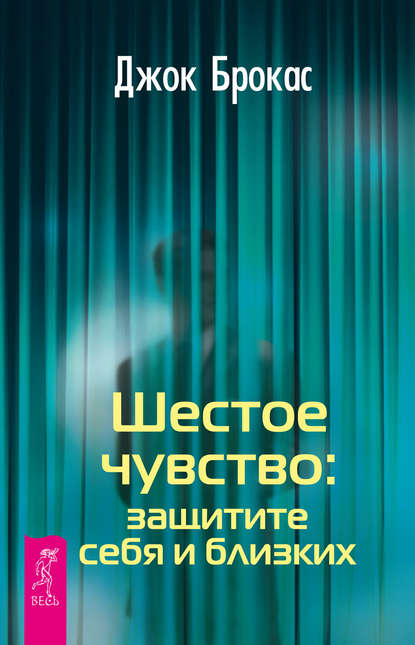 Джок Брокас

Шестое чувство: защитите себя и близких

ВЕСЬ